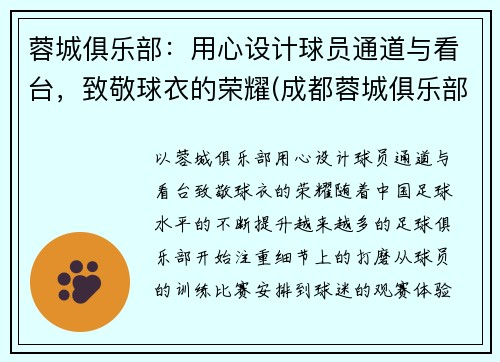 蓉城俱乐部：用心设计球员通道与看台，致敬球衣的荣耀(成都蓉城俱乐部

以蓉城俱乐部用心设计球员通道与看台致敬球衣的荣耀随着中国足球水平的不断提升越来越多的足球俱乐部开始注重细节上的打磨从球员的训练比赛安排到球迷的观赛体验